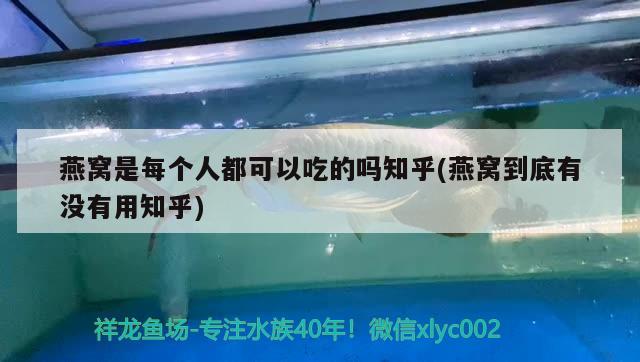 燕窝是每个人都可以吃的吗知乎(燕窝到底有没有用知乎)

祥龙鱼场-专注水族40年！微信xlyc002